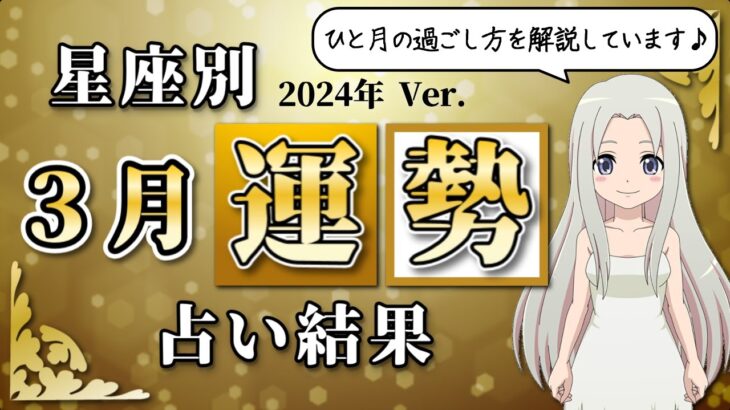 ひと月の過ごし方を解説しています♪

星座別

2024年 Ver.

3月 運勢

占い結果